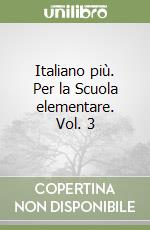 unilibro

Italiano più. Per la Scuola elementare. Vol. 3

COPERTINA NON DISPONIBILE